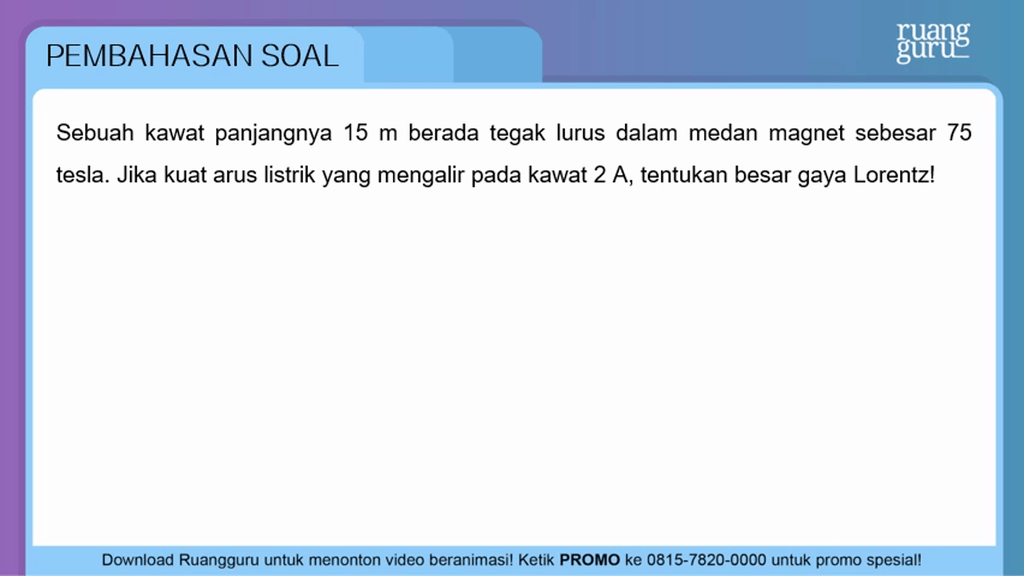 PEMBAHASAN SOAL

ruang
guru

Sebuah kawat panjangnya 15 m berada tegak lurus dalam medan magnet sebesar 75 tesla. Jika kuat arus listrik yang mengalir pada kawat 2 A, tentukan besar gaya Lorentz!

Download Ruangguru untuk menonton video beranimasi! Ketik PROMO ke 0815-7820-0000 untuk promo spesial!